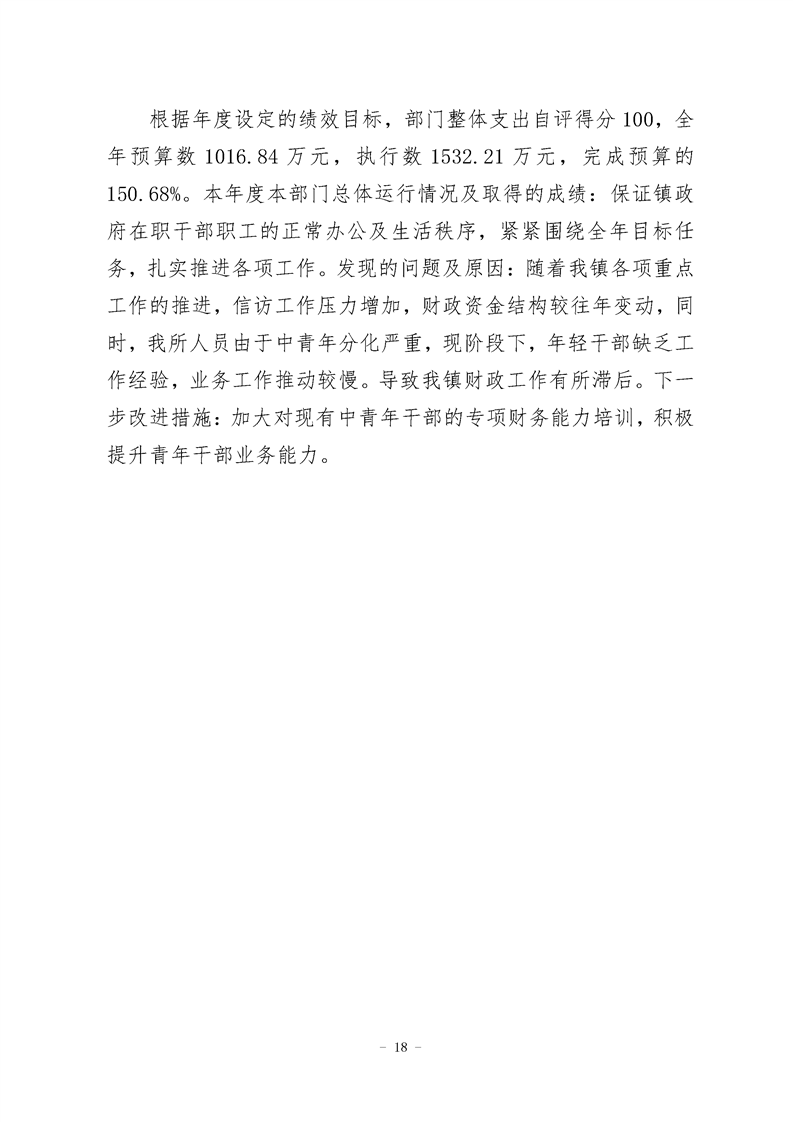 根据年度设定的绩效目标，部门整体支出自评得分 100，全年预算数 1016.84 万元，执行数 1532.21 万元，完成预算的 150.68%。本年度本部门总体运行情况及取得的成绩：保证镇政府在职干部职工的正常办公及生活秩序，紧紧围绕全年目标任务，扎实推进各项工作。发现的问题及原因：随着我镇各项重点工作的推进，信访工作压力增加，财政资金结构较往年变动，同时，我所人员由于中青年分化严重，现阶段下，年轻干部缺乏工作经验，业务工作推动较慢。导致我镇财政工作有所滞后。下一步改进措施：加大对现有中青年干部的专项财务能力培训，积极提升青年干部业务能力。

- 18 -